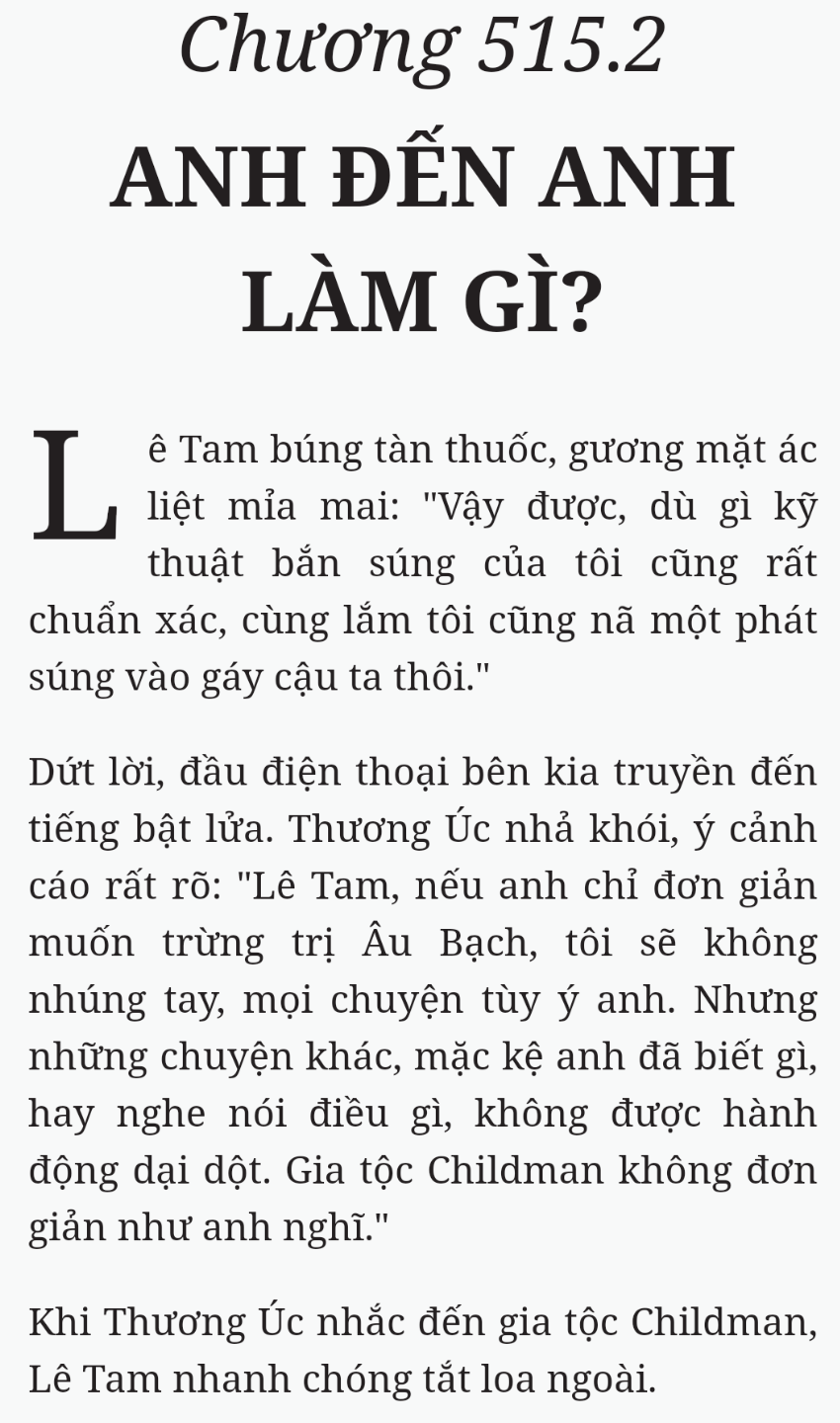 Chương 515.2

ANH ĐẾN ANH LÀM GÌ?

Lê Tam búng tàn thuốc, gương mặt ác liệt mỉa mai: "Vậy được, dù gì kỹ thuật bắn súng của tôi cũng rất chuẩn xác, cùng lắm tôi cũng nã một phát súng vào gáy cậu ta thôi."

Dứt lời, đầu điện thoại bên kia truyền đến tiếng bật lửa. Thương Úc nhả khói, ý cảnh cáo rất rõ: "Lê Tam, nếu anh chỉ đơn giản muốn trừng trị Âu Bạch, tôi sẽ không nhúng tay, mọi chuyện tùy ý anh. Nhưng những chuyện khác, mặc kệ anh đã biết gì, hay nghe nói điều gì, không được hành động dại dột. Gia tộc Childman không đơn giản như anh nghĩ."

Khi Thương Úc nhắc đến gia tộc Childman, Lê Tam nhanh chóng tắt loa ngoài.